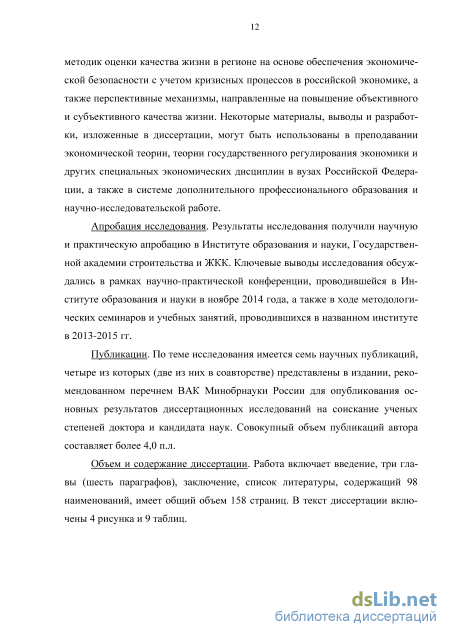 12

методик оценки качества жизни в регионе на основе обеспечения экономической безопасности с учетом кризисных процессов в российской экономике, а также перспективные механизмы, направленные на повышение объективного и субъективного качества жизни. Некоторые материалы, выводы и разработки, изложенные в диссертации, могут быть использованы в преподавании экономической теории, теории государственного регулирования экономики и других специальных экономических дисциплин в вузах Российской Федерации, а также в системе дополнительного профессионального образования и научно-исследовательской работе.

Апробация исследования. Результаты исследования получили научную и практическую апробацию в Институте образования и науки, Государственной академии строительства и ЖКК. Ключевые выводы исследования обсуждались в рамках научно-практической конференции, проводившейся в Институте образования и науки в ноябре 2014 года, а также в ходе методологических семинаров и учебных занятий, проводившихся в названном институте в 2013-2015 гг.

Публикации. По теме исследования имеется семь научных публикаций, четыре из которых (две из них в соавторстве) представлены в издании, рекомендованном перечнем ВАК Минобрнауки России для опубликования основных результатов диссертационных исследований на соискание ученых степеней доктора и кандидата наук. Совокупный объем публикаций автора составляет более 4,0 п.л.

Объем и содержание диссертации. Работа включает введение, три главы (шесть параграфов), заключение, список литературы, содержащий 98 наименований, имеет общий объем 158 страниц. В текст диссертации включены 4 рисунка и 9 таблиц.

dsLib.net
библиотека диссертаций